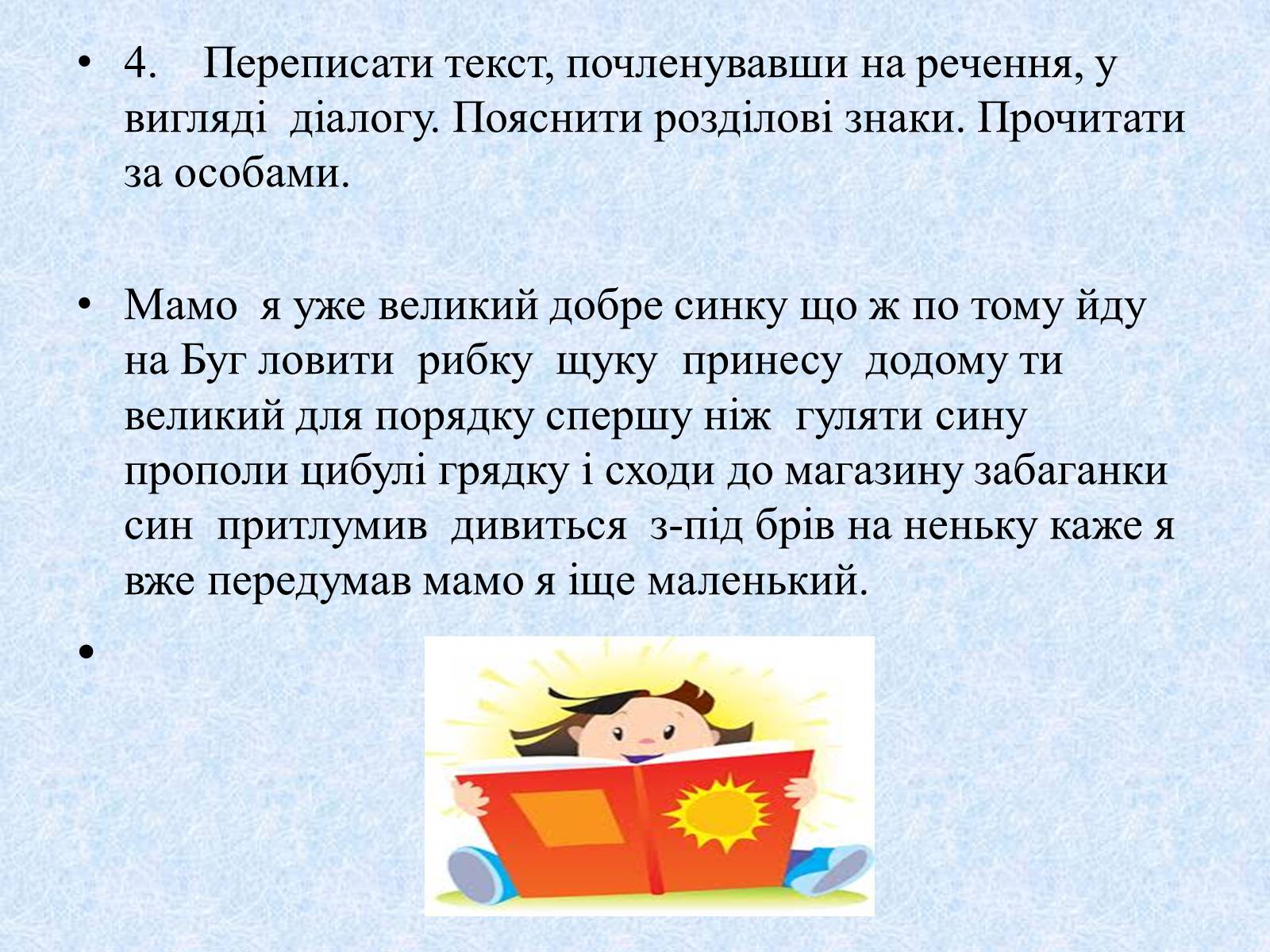 • 4. Переписати текст, почленувавши на речення, у вигляді діалогу. Пояснити розділові знаки. Прочитати за особами.

• Мамо я уже великий добре синку що ж по тому йду на Буг ловити рибку щуку принесу додому ти великий для порядку спершу ніж гуляти сину прополи цибулі грядку і сходи до магазину забаганки син притлумив дивиться з-під брів на неньку каже я вже передумав мамо я іще маленький.

•